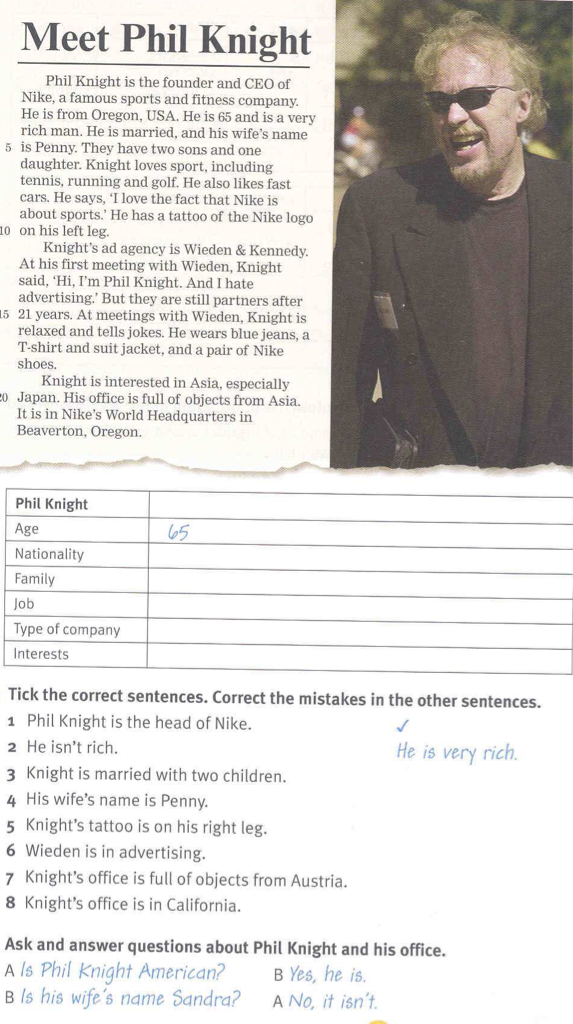 Meet Phil Knight

Phil Knight is the founder and CEO of Nike, a famous sports and fitness company. He is from Oregon, USA. He is 65 and is a very rich man. He is married, and his wife's name 5 is Penny. They have two sons and one daughter. Knight loves sport, including tennis, running and golf. He also likes fast cars. He says, 'I love the fact that Nike is about sports.' He has a tattoo of the Nike logo 10 on his left leg.

Knight's ad agency is Wieden & Kennedy. At his first meeting with Wieden, Knight said, 'Hi, I'm Phil Knight. And I hate advertising.' But they are still partners after 15 21 years. At meetings with Wieden, Knight is relaxed and tells jokes. He wears blue jeans, a T-shirt and suit jacket, and a pair of Nike shoes.

Knight is interested in Asia, especially 20 Japan. His office is full of objects from Asia. It is in Nike's World Headquarters in Beaverton, Oregon.

| Phil Knight | |
|---|---|
| Age | 65 |
| Nationality | |
| Family | |
| Job | |
| Type of company | |
| Interests | |

Tick the correct sentences. Correct the mistakes in the other sentences.

1 Phil Knight is the head of Nike. ✓
2 He isn't rich. He is very rich.
3 Knight is married with two children.
4 His wife's name is Penny.
5 Knight's tattoo is on his right leg.
6 Wieden is in advertising.
7 Knight's office is full of objects from Austria.
8 Knight's office is in California.

Ask and answer questions about Phil Knight and his office.
A Is Phil Knight American? B Yes, he is.
B Is his wife's name Sandra? A No, it isn't.